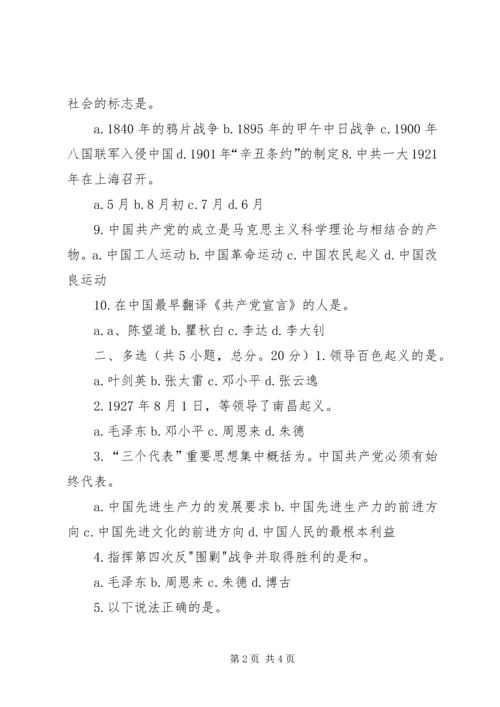 社会的标志是。

a. 1840 年的鸦片战争 b. 1895 年的甲午中日战争 c. 1900 年八国联军入侵中国 d. 1901 年“辛丑条约”的制定 8. 中共一大 1921 年在上海召开。

a. 5 月 b. 8 月初 c. 7 月 d. 6 月

9. 中国共产党的成立是马克思主义科学理论与相结合的产物。a. 中国工人运动 b. 中国革命运动 c. 中国农民起义 d. 中国改良运动

10. 在中国最早翻译《共产党宣言》的人是。

a. a、陈望道 b. 瞿秋白 c. 李达 d. 李大钊

二、多选（共 5 小题，总分。20 分）1. 领导百色起义的是。

a. 叶剑英 b. 张太雷 c. 邓小平 d. 张云逸

2. 1927 年 8 月 1 日，等领导了南昌起义。

a. 毛泽东 b. 邓小平 c. 周恩来 d. 朱德

3. “三个代表”重要思想集中概括为。中国共产党必须有始终代表。

a. 中国先进生产力的发展要求 b. 中国先进生产力的前进方向 c. 中国先进文化的前进方向 d. 中国人民的最根本利益

4. 指挥第四次反"围剿"战争并取得胜利的是和。

a. 毛泽东 b. 周恩来 c. 朱德 d. 博古

5. 以下说法正确的是。

第 2 页 共 4 页